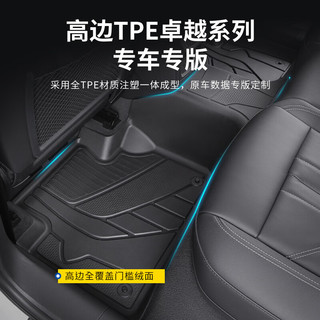 高边TPE卓越系列
专车专版

采用全TPE材质注塑一体成型，原车数据专版定制

高边全覆盖门槛绒面